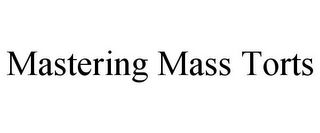 Mastering Mass Torts